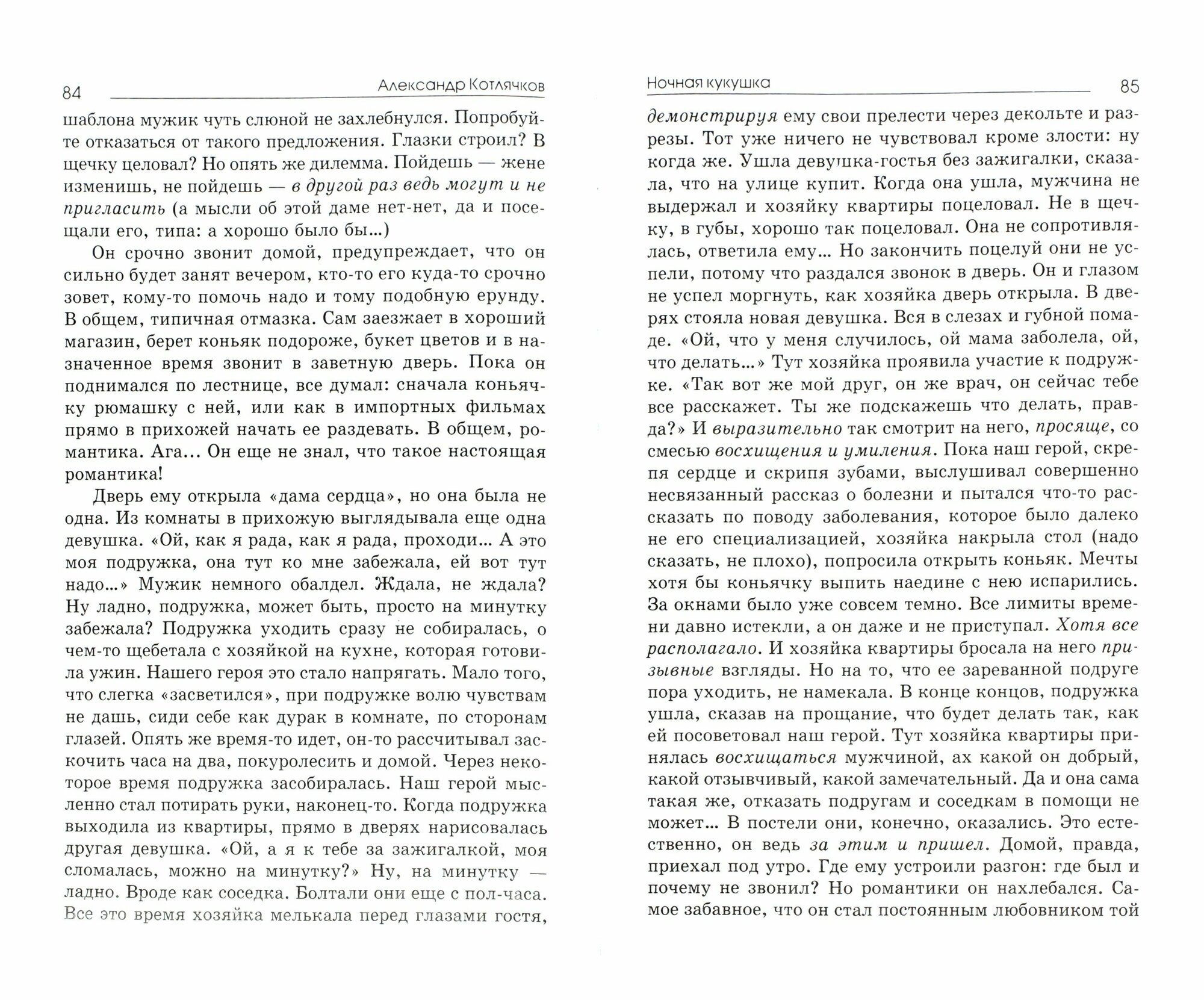 84 Александр Котлячков

шаблона мужик чуть слюной не захлебнулся. Попробуйте отказаться от такого предложения. Глазки строил? В щечку целовал? Но опять же дилемма. Пойдешь — жене изменишь, не пойдешь — в другой раз ведь могут и не пригласить (а мысли об этой даме нет-нет, да и посещали его, типа: а хорошо было бы...)

Он срочно звонит домой, предупреждает, что он сильно будет занят вечером, кто-то его куда-то срочно зовет, кому-то помочь надо и тому подобную ерунду. В общем, типичная отмазка. Сам заезжает в хороший магазин, берет коньяк подороже, букет цветов и в назначенное время звонит в заветную дверь. Пока он поднимался по лестнице, все думал: сначала коньячку рюмашку с ней, или как в импортных фильмах прямо в прихожей начать ее раздевать. В общем, романтика. Ага... Он еще не знал, что такое настоящая романтика!

Дверь ему открыла «дама сердца», но она была не одна. Из комнаты в прихожую выглядывала еще одна девушка. «Ой, как я рада, как я рада, проходи... А это моя подружка, она тут ко мне забежала, ей вот тут надо...» Мужик немного обалдел. Ждала, не ждала? Ну ладно, подружка, может быть, просто на минутку забежала? Подружка уходить сразу не собиралась, о чем-то щебетала с хозяйкой на кухне, которая готовила ужин. Нашего героя это стало напрягать. Мало того, что слегка «засветился», при подружке волю чувствам не дашь, сиди себе как дурак в комнате, по сторонам глазей. Опять же время-то идет, он-то рассчитывал заскочить часа на два, покуролесить и домой. Через некоторое время подружка засобиралась. Наш герой мысленно стал потирать руки, наконец-то. Когда подружка выходила из квартиры, прямо в дверях нарисовалась другая девушка. «Ой, а я к тебе за зажигалкой, моя сломалась, можно на минутку?» Ну, на минутку — ладно. Вроде как соседка. Болтали они еще с пол-часа. Все это время хозяйка мелькала перед глазами гостя,

Ночная кукушка 85

демонстрируя ему свои прелести через декольте и разрезы. Тот уже ничего не чувствовал кроме злости: ну когда же. Ушла девушка-гостья без зажигалки, сказала, что на улице купит. Когда она ушла, мужчина не выдержал и хозяйку квартиры поцеловал. Не в щечку, в губы, хорошо так поцеловал. Она не сопротивлялась, ответила ему... Но закончить поцелуй они не успели, потому что раздался звонок в дверь. Он и глазом не успел моргнуть, как хозяйка дверь открыла. В дверях стояла новая девушка. Вся в слезах и губной помаде. «Ой, что у меня случилось, ой мама заболела, ой, что делать...» Тут хозяйка проявила участие к подружке. «Так вот же мой друг, он же врач, он сейчас тебе все расскажет. Ты же подскажешь что делать, правда?» И выразительно так смотрит на него, просяще, со смесью восхищения и умиления. Пока наш герой, скрепя сердце и скрипя зубами, выслушивал совершенно несвязанный рассказ о болезни и пытался что-то рассказать по поводу заболевания, которое было далеко не его специализацией, хозяйка накрыла стол (надо сказать, не плохо), попросила открыть коньяк. Мечты хотя бы коньячку выпить наедине с нею испарились. За окнами было уже совсем темно. Все лимиты времени давно истекли, а он даже и не приступал. Хотя все располагало. И хозяйка квартиры бросала на него призывные взгляды. Но на то, что ее зареванной подруге пора уходить, не намекала. В конце концов, подружка ушла, сказав на прощание, что будет делать так, как ей посоветовал наш герой. Тут хозяйка квартиры принялась восхищаться мужчиной, ах какой он добрый, какой отзывчивый, какой замечательный. Да и она сама такая же, отказать подругам и соседкам в помощи не может... В постели они, конечно, оказались. Это естественно, он ведь за этим и пришел. Домой, правда, приехал под утро. Где ему устроили разгон: где был и почему не звонил? Но романтики он нахлебался. Самое забавное, что он стал постоянным любовником той